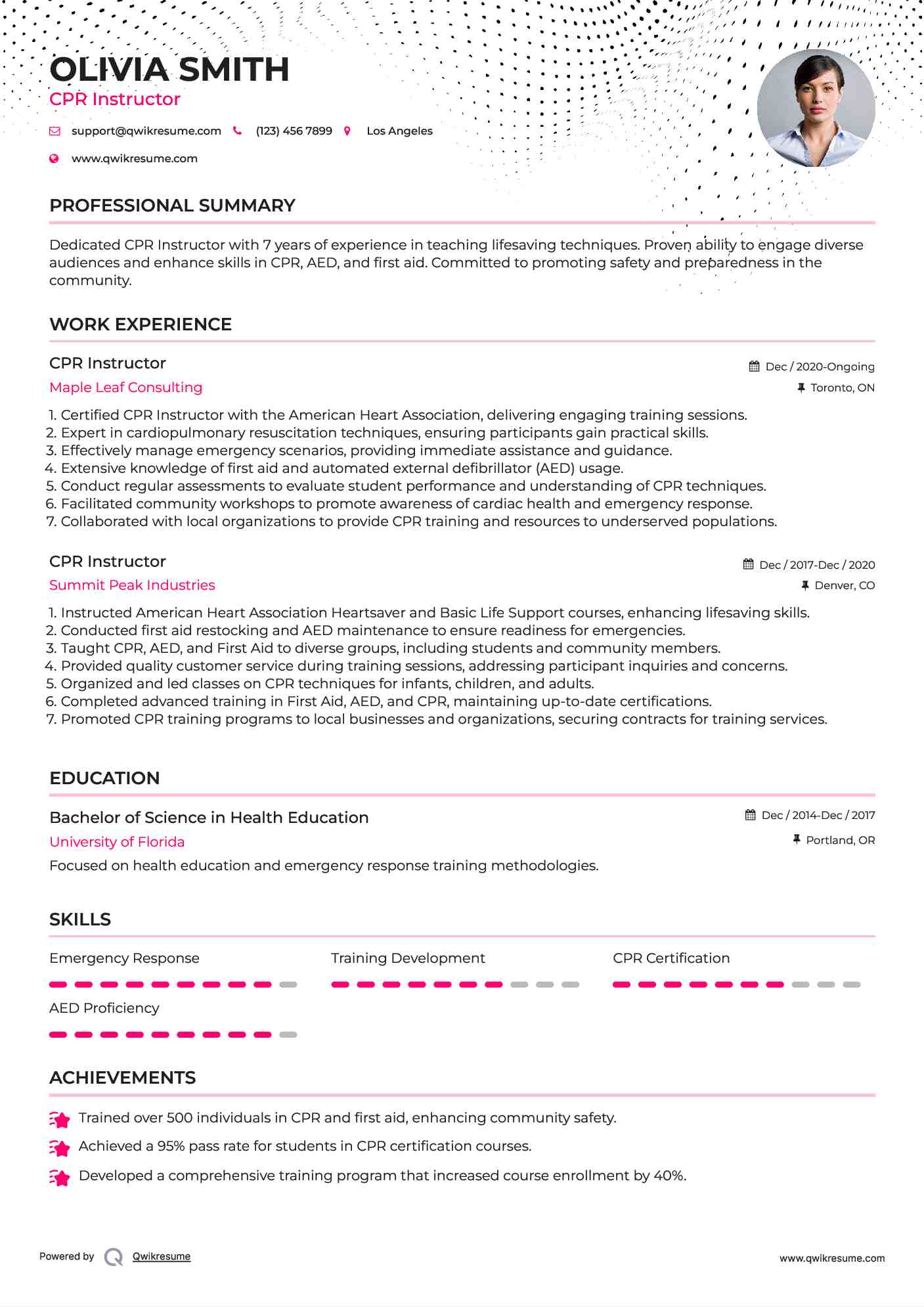 OLIVIA SMITH
CPR Instructor

support@qwikresume.com (123) 456 7899 Los Angeles
www.qwikresume.com

PROFESSIONAL SUMMARY

Dedicated CPR Instructor with 7 years of experience in teaching lifesaving techniques. Proven ability to engage diverse audiences and enhance skills in CPR, AED, and first aid. Committed to promoting safety and preparedness in the community.

WORK EXPERIENCE

CPR Instructor
Dec / 2020-Ongoing
Maple Leaf Consulting
Toronto, ON

1. Certified CPR Instructor with the American Heart Association, delivering engaging training sessions.
2. Expert in cardiopulmonary resuscitation techniques, ensuring participants gain practical skills.
3. Effectively manage emergency scenarios, providing immediate assistance and guidance.
4. Extensive knowledge of first aid and automated external defibrillator (AED) usage.
5. Conduct regular assessments to evaluate student performance and understanding of CPR techniques.
6. Facilitated community workshops to promote awareness of cardiac health and emergency response.
7. Collaborated with local organizations to provide CPR training and resources to underserved populations.

CPR Instructor
Dec / 2017-Dec / 2020
Summit Peak Industries
Denver, CO

1. Instructed American Heart Association Heartsaver and Basic Life Support courses, enhancing lifesaving skills.
2. Conducted first aid restocking and AED maintenance to ensure readiness for emergencies.
3. Taught CPR, AED, and First Aid to diverse groups, including students and community members.
4. Provided quality customer service during training sessions, addressing participant inquiries and concerns.
5. Organized and led classes on CPR techniques for infants, children, and adults.
6. Completed advanced training in First Aid, AED, and CPR, maintaining up-to-date certifications.
7. Promoted CPR training programs to local businesses and organizations, securing contracts for training services.

EDUCATION

Bachelor of Science in Health Education
Dec / 2014-Dec / 2017
University of Florida
Portland, OR
Focused on health education and emergency response training methodologies.

SKILLS

Emergency Response
Training Development
CPR Certification
AED Proficiency

ACHIEVEMENTS

Trained over 500 individuals in CPR and first aid, enhancing community safety.
Achieved a 95% pass rate for students in CPR certification courses.
Developed a comprehensive training program that increased course enrollment by 40%.

Powered by Qwikresume
www.qwikresume.com